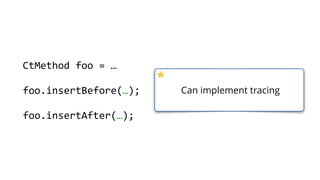 CtMethod foo = …

foo.insertBefore(…);

foo.insertAfter(…);

Can implement tracing